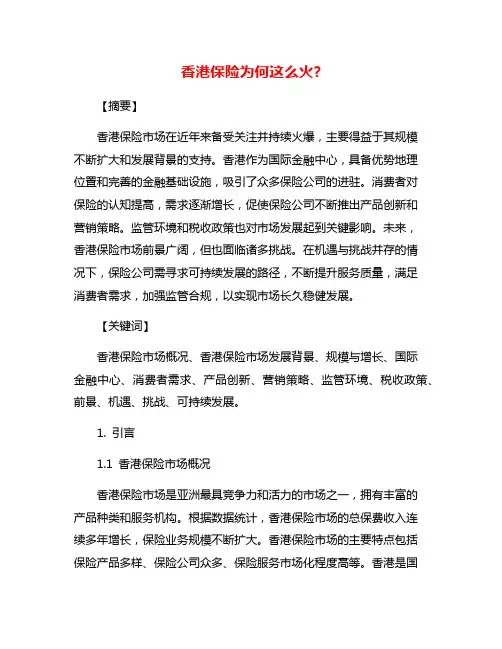 香港保险为何这么火?

【摘要】

香港保险市场在近年来备受关注并持续火爆，主要得益于其规模不断扩大和发展背景的支持。香港作为国际金融中心，具备优势地理位置和完善的金融基础设施，吸引了众多保险公司的进驻。消费者对保险的认知提高，需求逐渐增长，促使保险公司不断推出产品创新和营销策略。监管环境和税收政策也对市场发展起到关键影响。未来，香港保险市场前景广阔，但也面临诸多挑战。在机遇与挑战并存的情况下，保险公司需寻求可持续发展的路径，不断提升服务质量，满足消费者需求，加强监管合规，以实现市场长久稳健发展。

【关键词】

香港保险市场概况、香港保险市场发展背景、规模与增长、国际金融中心、消费者需求、产品创新、营销策略、监管环境、税收政策、前景、机遇、挑战、可持续发展。

1. 引言

1.1 香港保险市场概况

香港保险市场是亚洲最具竞争力和活力的市场之一，拥有丰富的产品种类和服务机构。根据数据统计，香港保险市场的总保费收入连续多年增长，保险业务规模不断扩大。香港保险市场的主要特点包括保险产品多样、保险公司众多、保险服务市场化程度高等。香港是国